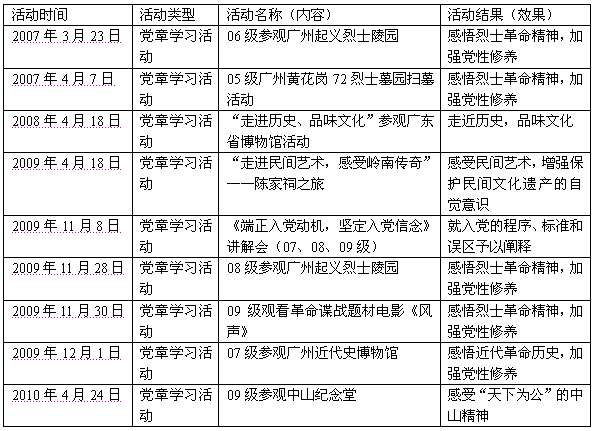 | 活动时间 | 活动类型 | 活动名称（内容） | 活动结果（效果） |
|---|---|---|---|
| 2007 年 3 月 23 日 | 党章学习活动 | 06 级参观广州起义烈士陵园 | 感悟烈士革命精神，加强党性修养 |
| 2007 年 4 月 7 日 | 党章学习活动 | 05 级广州黄花岗 72 烈士墓园扫墓活动 | 感悟烈士革命精神，加强党性修养 |
| 2008 年 4 月 18 日 | 党章学习活动 | “走进历史、品味文化”参观广东省博物馆活动 | 走近历史，品味文化 |
| 2009 年 4 月 18 日 | 党章学习活动 | “走进民间艺术，感受岭南传奇”——陈家祠之旅 | 感受民间艺术，增强保护民间文化遗产的自觉意识 |
| 2009 年 11 月 8 日 | 党章学习活动 | 《端正入党动机，坚定入党信念》讲解会（07、08、09 级） | 就入党的程序、标准和误区予以阐释 |
| 2009 年 11 月 28 日 | 党章学习活动 | 08 级参观广州起义烈士陵园 | 感悟烈士革命精神，加强党性修养 |
| 2009 年 11 月 30 日 | 党章学习活动 | 09 级观看革命谍战题材电影《风声》 | 感悟烈士革命精神，加强党性修养 |
| 2009 年 12 月 1 日 | 党章学习活动 | 07 级参观广州近代史博物馆 | 感悟近代革命历史，加强党性修养 |
| 2010 年 4 月 24 日 | 党章学习活动 | 09 级参观中山纪念堂 | 感受“天下为公”的中山精神 |